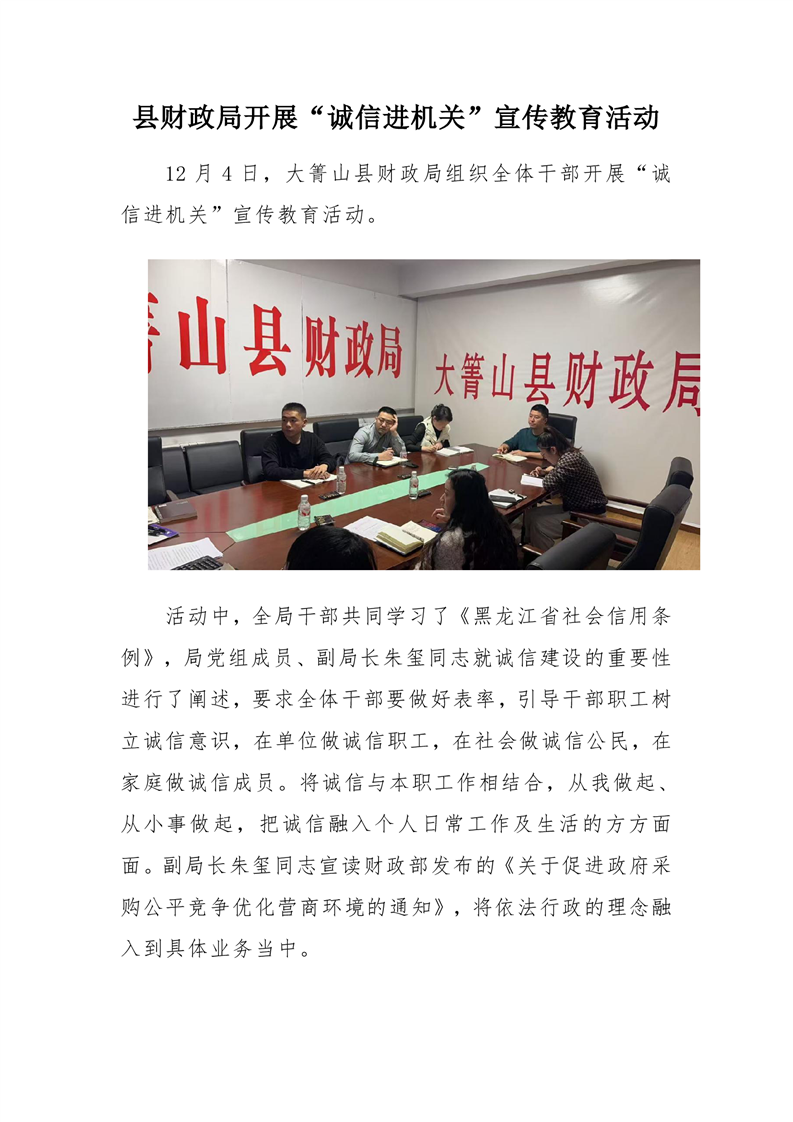 县财政局开展“诚信进机关”宣传教育活动

12 月 4 日，大箐山县财政局组织全体干部开展“诚信进机关”宣传教育活动。

箐山县财政局

大箐山县财政局

活动中，全局干部共同学习了《黑龙江省社会信用条例》，局党组成员、副局长朱玺同志就诚信建设的重要性进行了阐述，要求全体干部要做好表率，引导干部职工树立诚信意识，在单位做诚信职工，在社会做诚信公民，在家庭做诚信成员。将诚信与本职工作相结合，从我做起、从小事做起，把诚信融入个人日常工作及生活的方方面面。副局长朱玺同志宣读财政部发布的《关于促进政府采购公平竞争优化营商环境的通知》，将依法行政的理念融入到具体业务当中。